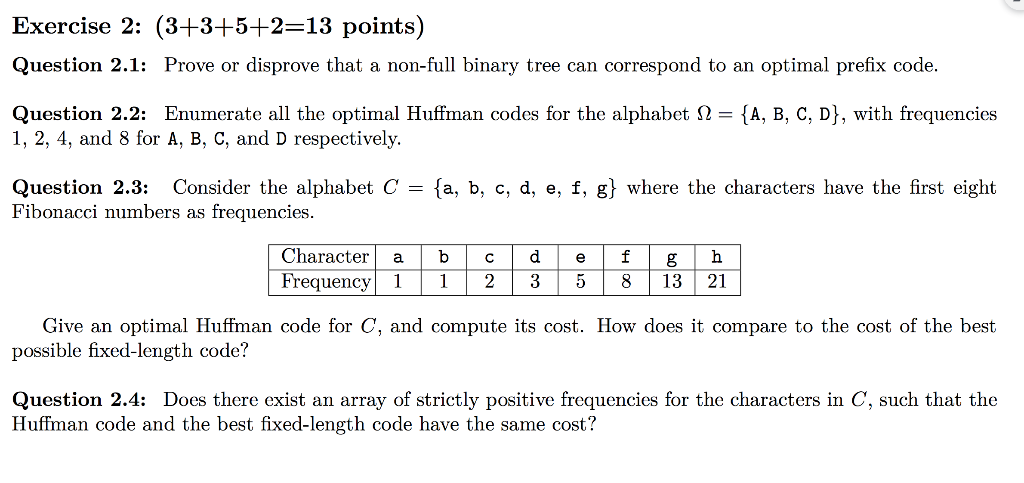 Exercise 2: (3+3+5+2=13 points)

Question 2.1: Prove or disprove that a non-full binary tree can correspond to an optimal prefix code.

Question 2.2: Enumerate all the optimal Huffman codes for the alphabet $\Omega = \{A, B, C, D\}$, with frequencies 1, 2, 4, and 8 for A, B, C, and D respectively.

Question 2.3: Consider the alphabet $C = \{a, b, c, d, e, f, g\}$ where the characters have the first eight Fibonacci numbers as frequencies.

| Character | a | b | c | d | e | f | g | h |
|---|---|---|---|---|---|---|---|---|
| Frequency | 1 | 1 | 2 | 3 | 5 | 8 | 13 | 21 |

Give an optimal Huffman code for $C$, and compute its cost. How does it compare to the cost of the best possible fixed-length code?

Question 2.4: Does there exist an array of strictly positive frequencies for the characters in $C$, such that the Huffman code and the best fixed-length code have the same cost?